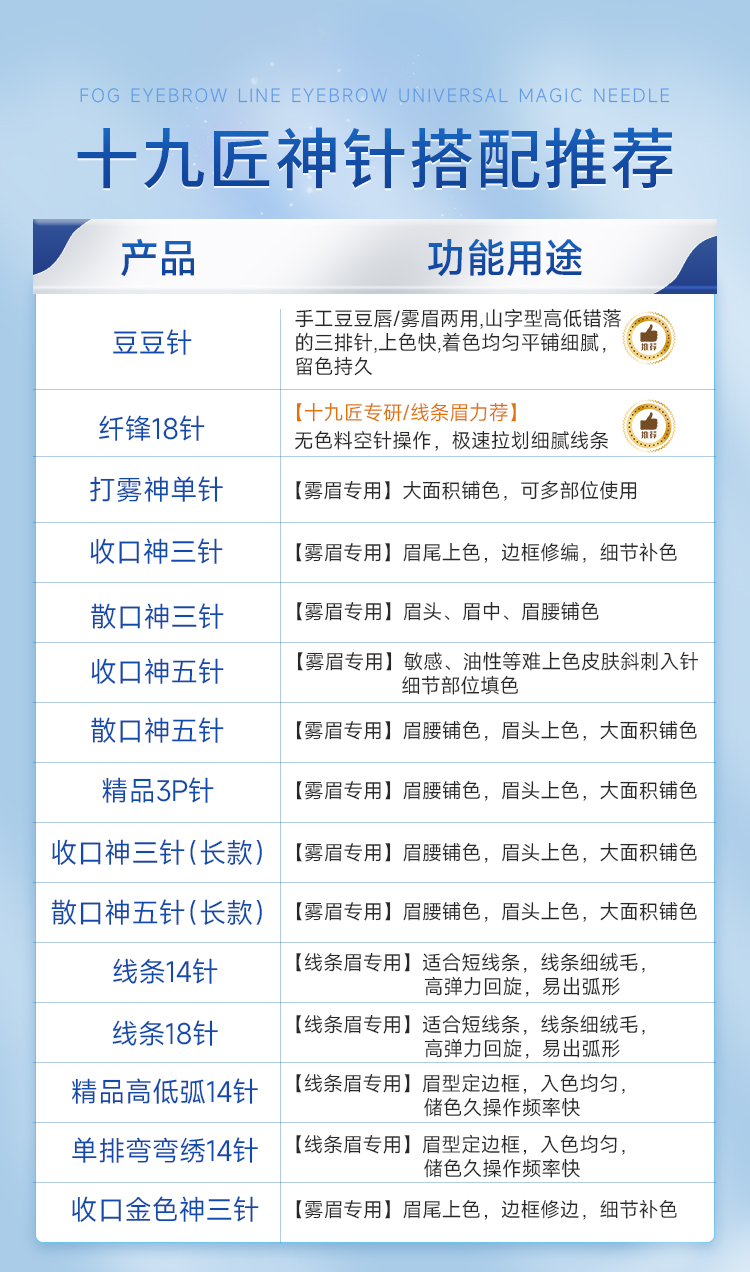 FOG EYEBROW LINE EYEBROW UNIVERSAL MAGIC NEEDLE

十九匠神针搭配推荐

| 产品 | 功能用途 |
|---|---|
| 豆豆针 | 手工豆豆唇/雾眉两用,山字型高低错落的三排针,上色快,着色均匀平铺细腻,留色持久 推荐 |
| 纤锋18针 | 【十九匠专研/线条眉力荐】无色料空针操作，极速拉划细腻线条 推荐 |
| 打雾神单针 | 【雾眉专用】大面积铺色，可多部位使用 |
| 收口神三针 | 【雾眉专用】眉尾上色，边框修编，细节补色 |
| 散口神三针 | 【雾眉专用】眉头、眉中、眉腰铺色 |
| 收口神五针 | 【雾眉专用】敏感、油性等难上色皮肤斜刺入针细节部位填色 |
| 散口神五针 | 【雾眉专用】眉腰铺色，眉头上色，大面积铺色 |
| 精品3P针 | 【雾眉专用】眉腰铺色，眉头上色，大面积铺色 |
| 收口神三针(长款) | 【雾眉专用】眉腰铺色，眉头上色，大面积铺色 |
| 散口神五针(长款) | 【雾眉专用】眉腰铺色，眉头上色，大面积铺色 |
| 线条14针 | 【线条眉专用】适合短线条，线条细绒毛，高弹力回旋，易出弧形 |
| 线条18针 | 【线条眉专用】适合短线条，线条细绒毛，高弹力回旋，易出弧形 |
| 精品高低弧14针 | 【线条眉专用】眉型定边框，入色均匀，储色久操作频率快 |
| 单排弯弯绣14针 | 【线条眉专用】眉型定边框，入色均匀，储色久操作频率快 |
| 收口金色神三针 | 【雾眉专用】眉尾上色，边框修边，细节补色 |